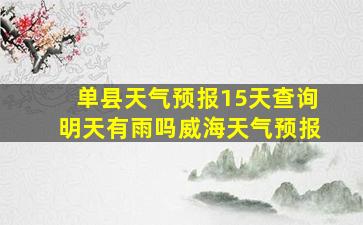 单县天气预报15天查询
明天有雨吗威海天气预报